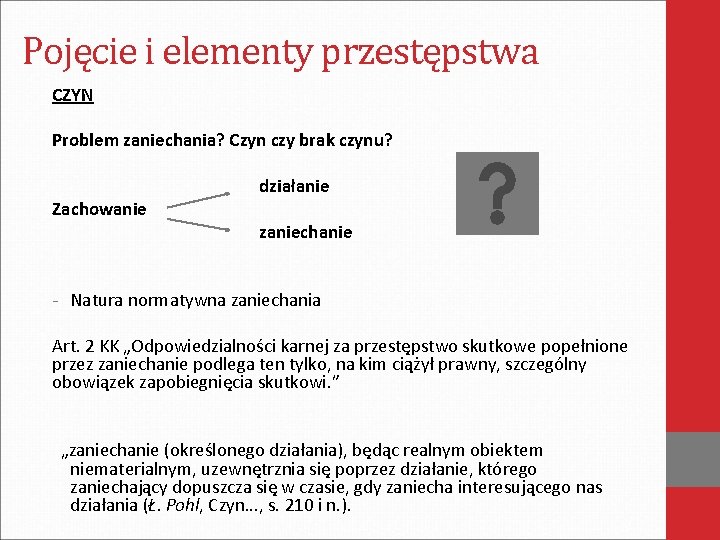 Pojęcie i elementy przestępstwa

CZYN

Problem zaniechania? Czyn czy brak czynu?

Zachowanie

działanie

zaniechanie

?

- Natura normatywna zaniechania

Art. 2 KK „Odpowiedzialności karnej za przestępstwo skutkowe popełnione przez zaniechanie podlega ten tylko, na kim ciążył prawny, szczególny obowiązek zapobiegnięcia skutkowi.”

„zaniechanie (określonego działania), będąc realnym obiektem niematerialnym, uzewnętrznia się poprzez działanie, którego zaniechający dopuszcza się w czasie, gdy zaniecha interesującego nas działania (Ł. Pohl, Czyn…, s. 210 i n.).